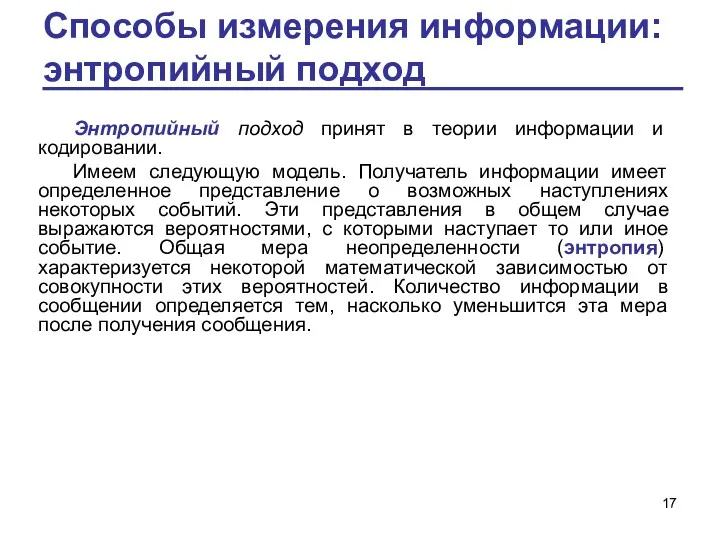 Способы измерения информации: энтропийный подход

Энтропийный подход принят в теории информации и кодировании.

Имеем следующую модель. Получатель информации имеет определенное представление о возможных наступлениях некоторых событий. Эти представления в общем случае выражаются вероятностями, с которыми наступает то или иное событие. Общая мера неопределенности (энтропия) характеризуется некоторой математической зависимостью от совокупности этих вероятностей. Количество информации в сообщении определяется тем, насколько уменьшится эта мера после получения сообщения.

17